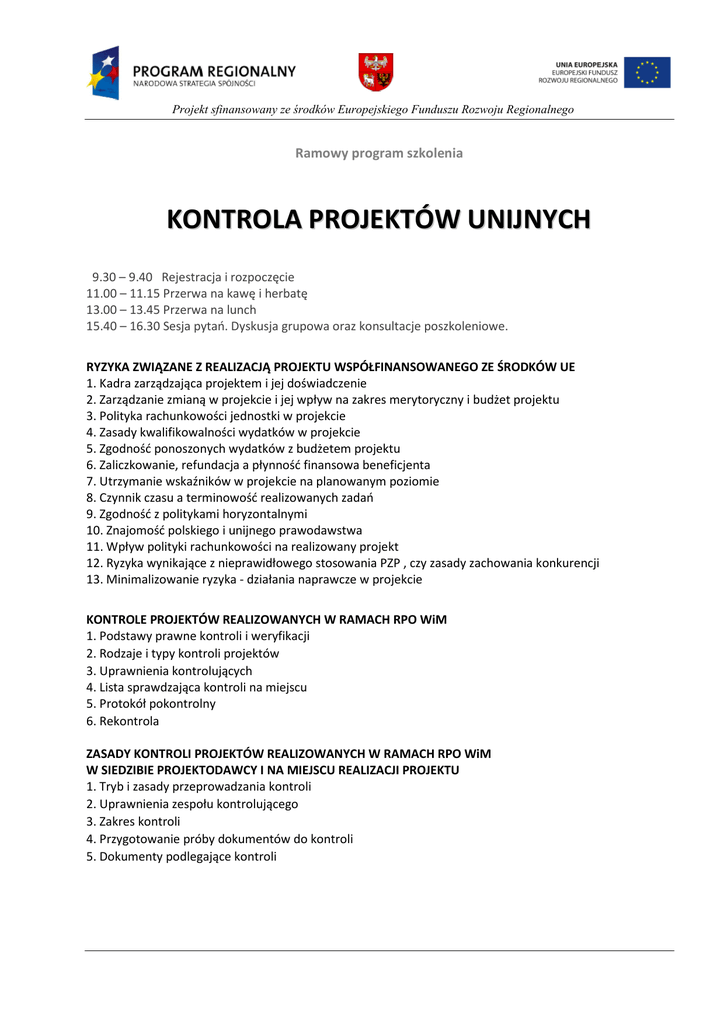 PROGRAM REGIONALNY
NARODOWA STRATEGIA SPÓJNOŚCI

UNIA EUROPEJSKA
EUROPEJSKI FUNDUSZ
ROZWOJU REGIONALNEGO

Projekt sfinansowany ze środków Europejskiego Funduszu Rozwoju Regionalnego

Ramowy program szkolenia

KONTROLA PROJEKTÓW UNIJNYCH

9.30 – 9.40 Rejestracja i rozpoczęcie
11.00 – 11.15 Przerwa na kawę i herbatę
13.00 – 13.45 Przerwa na lunch
15.40 – 16.30 Sesja pytań. Dyskusja grupowa oraz konsultacje poszkoleniowe.

RYZYKA ZWIĄZANE Z REALIZACJĄ PROJEKTU WSPÓŁFINANSOWANEGO ZE ŚRODKÓW UE
1. Kadra zarządzająca projektem i jej doświadczenie
2. Zarządzanie zmianą w projekcie i jej wpływ na zakres merytoryczny i budżet projektu
3. Polityka rachunkowości jednostki w projekcie
4. Zasady kwalifikowalności wydatków w projekcie
5. Zgodność ponoszonych wydatków z budżetem projektu
6. Zaliczkowanie, refundacja a płynność finansowa beneficjenta
7. Utrzymanie wskaźników w projekcie na planowanym poziomie
8. Czynnik czasu a terminowość realizowanych zadań
9. Zgodność z politykami horyzontalnymi
10. Znajomość polskiego i unijnego prawodawstwa
11. Wpływ polityki rachunkowości na realizowany projekt
12. Ryzyka wynikające z nieprawidłowego stosowania PZP , czy zasady zachowania konkurencji
13. Minimalizowanie ryzyka - działania naprawcze w projekcie

KONTROLE PROJEKTÓW REALIZOWANYCH W RAMACH RPO WiM
1. Podstawy prawne kontroli i weryfikacji
2. Rodzaje i typy kontroli projektów
3. Uprawnienia kontrolujących
4. Lista sprawdzająca kontroli na miejscu
5. Protokół pokontrolny
6. Rekontrola

ZASADY KONTROLI PROJEKTÓW REALIZOWANYCH W RAMACH RPO WiM
W SIEDZIBIE PROJEKTODAWCY I NA MIEJSCU REALIZACJI PROJEKTU
1. Tryb i zasady przeprowadzania kontroli
2. Uprawnienia zespołu kontrolującego
3. Zakres kontroli
4. Przygotowanie próby dokumentów do kontroli
5. Dokumenty podlegające kontroli